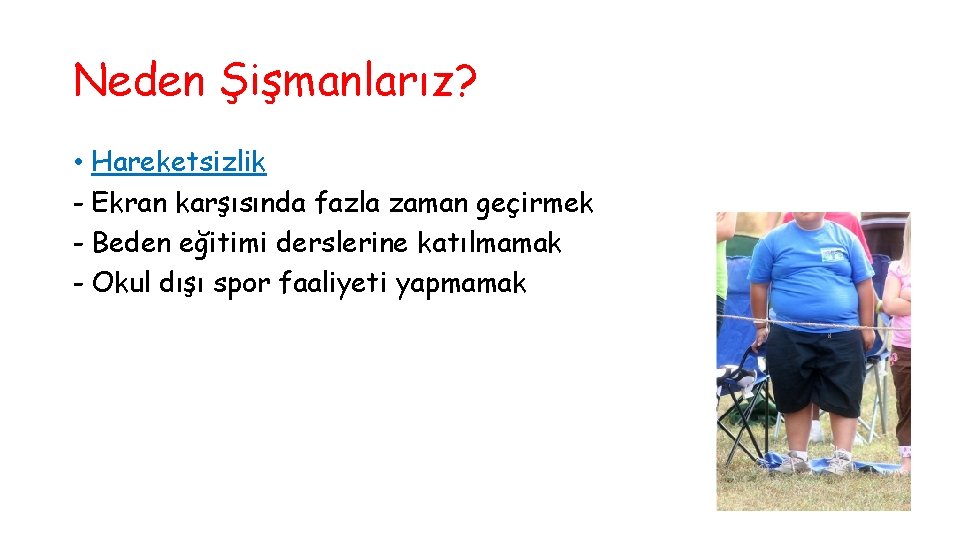 Neden Şişmanlarız?

• Hareketsizlik
- Ekran karşısında fazla zaman geçirmek
- Beden eğitimi derslerine katılmamak
- Okul dışı spor faaliyeti yapmamak